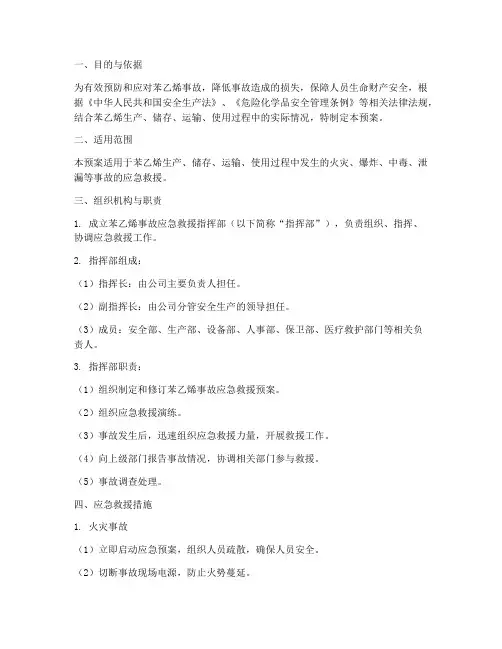 一、目的与依据

为有效预防和应对苯乙烯事故，降低事故造成的损失，保障人员生命财产安全，根据《中华人民共和国安全生产法》、《危险化学品安全管理条例》等相关法律法规，结合苯乙烯生产、储存、运输、使用过程中的实际情况，特制定本预案。

二、适用范围

本预案适用于苯乙烯生产、储存、运输、使用过程中发生的火灾、爆炸、中毒、泄漏等事故的应急救援。

三、组织机构与职责

1. 成立苯乙烯事故应急救援指挥部（以下简称“指挥部”），负责组织、指挥、协调应急救援工作。

2. 指挥部组成：

（1）指挥长：由公司主要负责人担任。

（2）副指挥长：由公司分管安全生产的领导担任。

（3）成员：安全部、生产部、设备部、人事部、保卫部、医疗救护部门等相关负责人。

3. 指挥部职责：

（1）组织制定和修订苯乙烯事故应急救援预案。

（2）组织应急救援演练。

（3）事故发生后，迅速组织应急救援力量，开展救援工作。

（4）向上级部门报告事故情况，协调相关部门参与救援。

（5）事故调查处理。

四、应急救援措施

1. 火灾事故

（1）立即启动应急预案，组织人员疏散，确保人员安全。

（2）切断事故现场电源，防止火势蔓延。